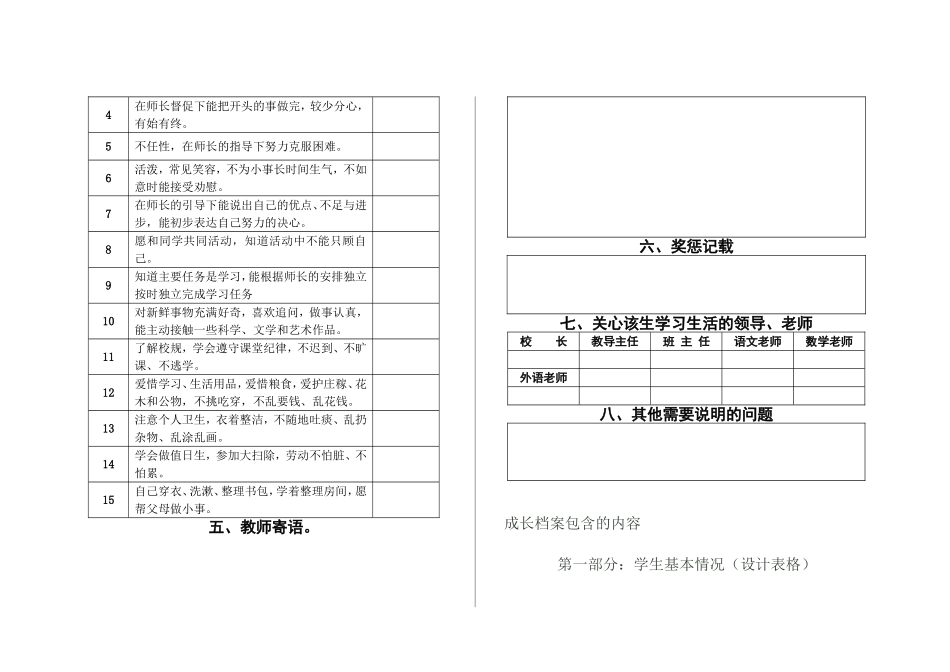 | 4 | 在师长督促下能把开头的事做完，较少分心，有始有终。 | |
|---|---|---|
| 5 | 不任性，在师长的指导下努力克服困难。 | |
| 6 | 活泼，常见笑容，不为小事长时间生气，不如意时能接受劝慰。 | |
| 7 | 在师长的引导下能说出自己的优点、不足与进步，能初步表达自己努力的决心。 | |
| 8 | 愿和同学共同活动，知道活动中不能只顾自己。 | |
| 9 | 知道主要任务是学习，能根据师长的安排独立按时独立完成学习任务 | |
| 10 | 对新鲜事物充满好奇，喜欢追问，做事认真，能主动接触一些科学、文学和艺术作品。 | |
| 11 | 了解校规，学会遵守课堂纪律，不迟到、不旷课、不逃学。 | |
| 12 | 爱惜学习、生活用品，爱惜粮食，爱护庄稼、花木和公物，不挑吃穿，不乱要钱、乱花钱。 | |
| 13 | 注意个人卫生，衣着整洁，不随地吐痰、乱扔杂物、乱涂乱画。 | |
| 14 | 学会做值日生，参加大扫除，劳动不怕脏、不怕累。 | |
| 15 | 自己穿衣、洗漱、整理书包，学着整理房间，愿帮父母做小事。 | |

五、教师寄语。

六、奖惩记载

七、关心该生学习生活的领导、老师

| 校　长 | 教导主任 | 班 主 任 | 语文老师 | 数学老师 |
|---|---|---|---|---|
| | | | | |
| 外语老师 | | | | |
| | | | | |

八、其他需要说明的问题

成长档案包含的内容

第一部分：学生基本情况（设计表格）